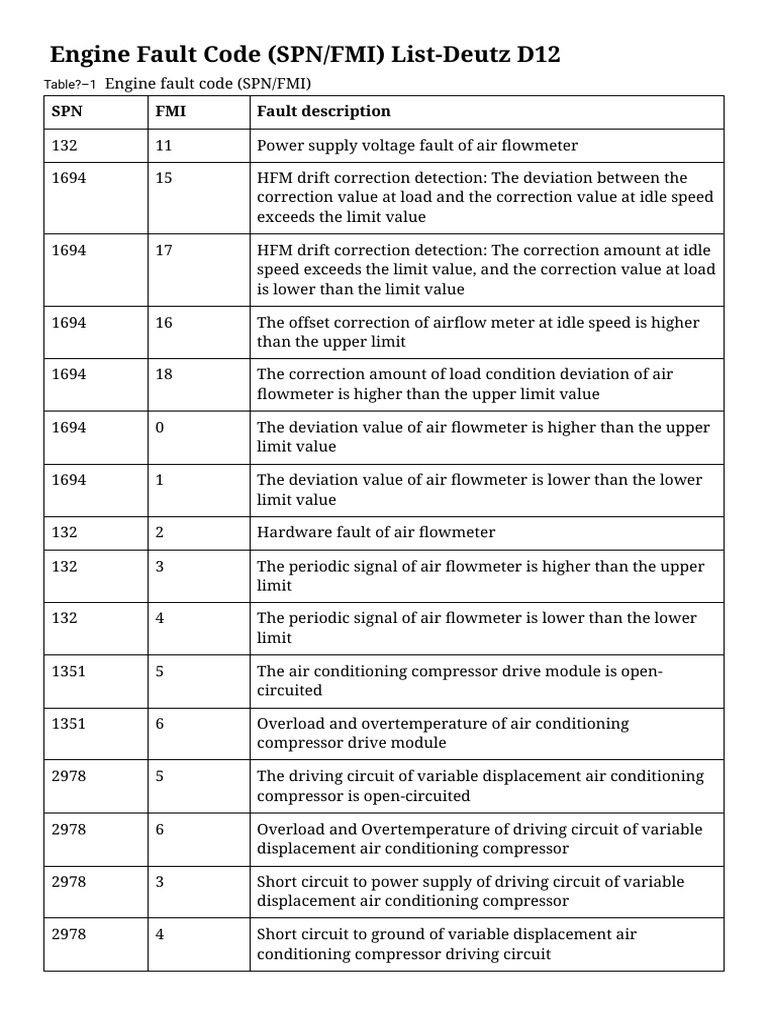 Engine Fault Code (SPN/FMI) List-Deutz D12

Table?–1 Engine fault code (SPN/FMI)

| SPN | FMI | Fault description |
|---|---|---|
| 132 | 11 | Power supply voltage fault of air flowmeter |
| 1694 | 15 | HFM drift correction detection: The deviation between the correction value at load and the correction value at idle speed exceeds the limit value |
| 1694 | 17 | HFM drift correction detection: The correction amount at idle speed exceeds the limit value, and the correction value at load is lower than the limit value |
| 1694 | 16 | The offset correction of airflow meter at idle speed is higher than the upper limit |
| 1694 | 18 | The correction amount of load condition deviation of air flowmeter is higher than the upper limit value |
| 1694 | 0 | The deviation value of air flowmeter is higher than the upper limit value |
| 1694 | 1 | The deviation value of air flowmeter is lower than the lower limit value |
| 132 | 2 | Hardware fault of air flowmeter |
| 132 | 3 | The periodic signal of air flowmeter is higher than the upper limit |
| 132 | 4 | The periodic signal of air flowmeter is lower than the lower limit |
| 1351 | 5 | The air conditioning compressor drive module is open-circuited |
| 1351 | 6 | Overload and overtemperature of air conditioning compressor drive module |
| 2978 | 5 | The driving circuit of variable displacement air conditioning compressor is open-circuited |
| 2978 | 6 | Overload and Overtemperature of driving circuit of variable displacement air conditioning compressor |
| 2978 | 3 | Short circuit to power supply of driving circuit of variable displacement air conditioning compressor |
| 2978 | 4 | Short circuit to ground of variable displacement air conditioning compressor driving circuit |